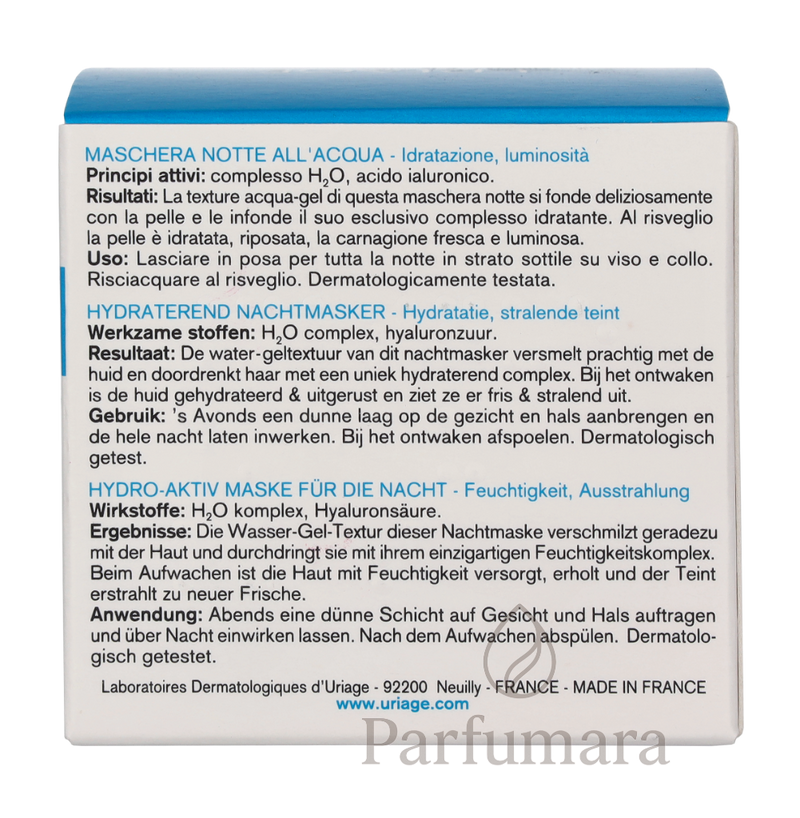 MASCHERA NOTTE ALL'ACQUA - Idratazione, luminosità
Principi attivi: complesso $H_2O$, acido ialuronico.
Risultati: La texture acqua-gel di questa maschera notte si fonde deliziosamente con la pelle e le infonde il suo esclusivo complesso idratante. Al risveglio la pelle è idratata, riposata, la carnagione fresca e luminosa.
Uso: Lasciare in posa per tutta la notte in strato sottile su viso e collo. Risciacquare al risveglio. Dermatologicamente testata.

HYDRATEREND NACHTMASKER - Hydratatie, stralende teint
Werkzame stoffen: $H_2O$ complex, hyaluronzuur.
Resultaat: De water-geltextuur van dit nachtmasker versmelt prachtig met de huid en doordrenkt haar met een uniek hydraterend complex. Bij het ontwaken is de huid gehydrateerd & uitgerust en ziet ze er fris & stralend uit.
Gebruik: 's Avonds een dunne laag op de gezicht en hals aanbrengen en de hele nacht laten inwerken. Bij het ontwaken afspoelen. Dermatologisch getest.

HYDRO-AKTIV MASKE FÜR DIE NACHT - Feuchtigkeit, Ausstrahlung
Wirkstoffe: $H_2O$ komplex, Hyaluronsäure.
Ergebnisse: Die Wasser-Gel-Textur dieser Nachtmaske verschmilzt geradezu mit der Haut und durchdringt sie mit ihrem einzigartigen Feuchtigkeitskomplex. Beim Aufwachen ist die Haut mit Feuchtigkeit versorgt, erholt und der Teint erstrahlt zu neuer Frische.
Anwendung: Abends eine dünne Schicht auf Gesicht und Hals auftragen und über Nacht einwirken lassen. Nach dem Aufwachen abspülen. Dermatologisch getestet.

Laboratoires Dermatologiques d'Uriage - 92200 Neuilly - FRANCE - MADE IN FRANCE
www.uriage.com

Parfumara